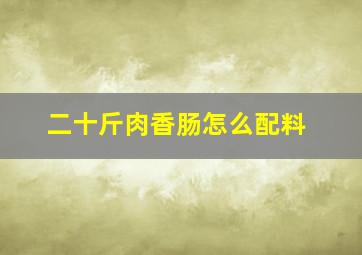 二十斤肉香肠怎么配料